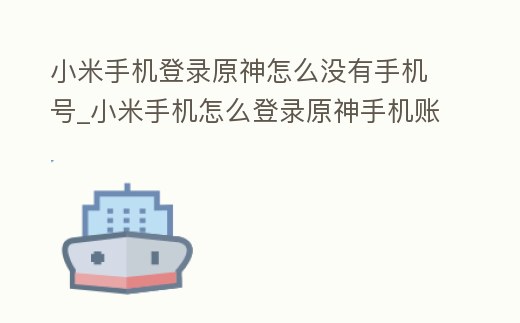 小米手机登录原神怎么没有手机号_小米手机怎么登录原神手机账